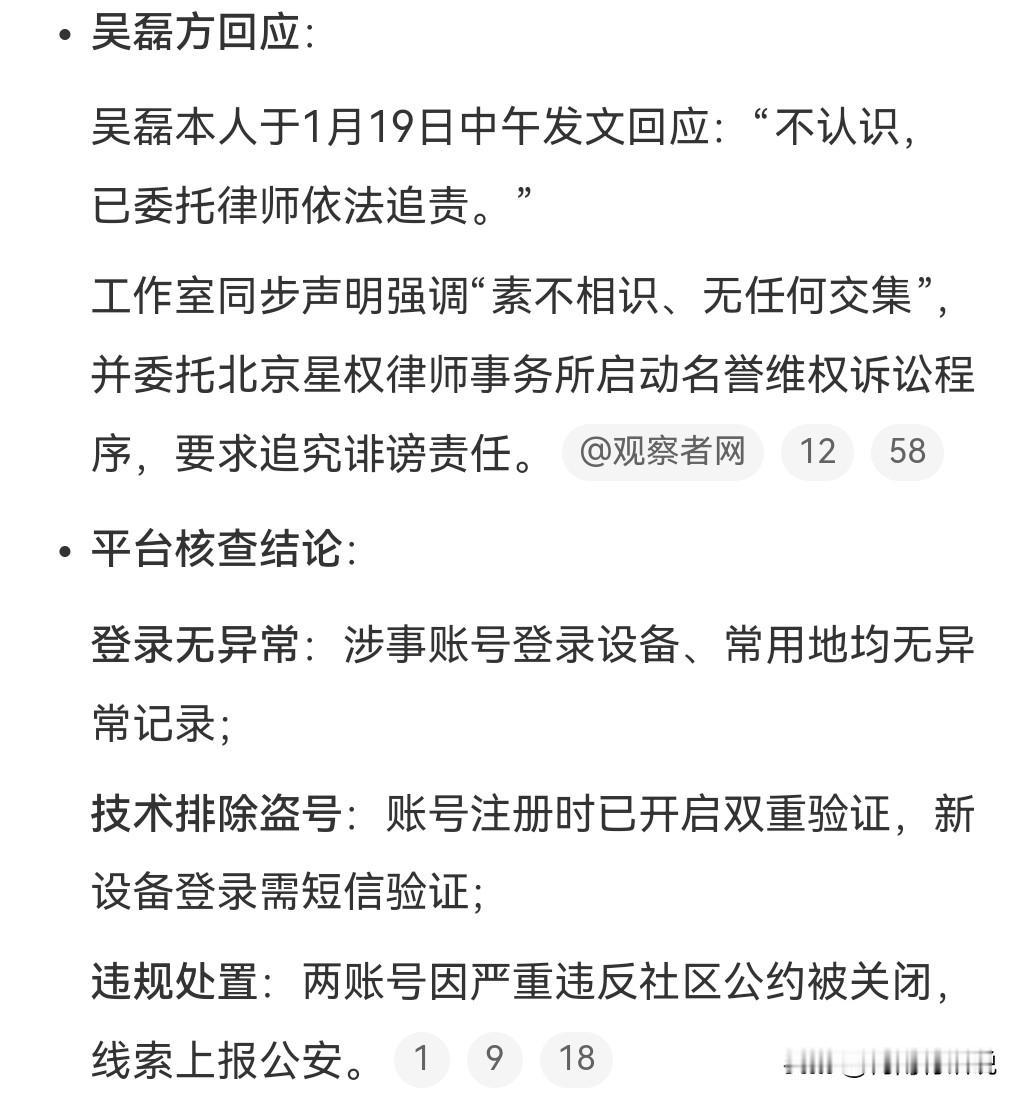 • 吴磊方回应：

吴磊本人于1月19日中午发文回应：“不认识，已委托律师依法追责。”

工作室同步声明强调“素不相识、无任何交集”，并委托北京星权律师事务所启动名誉维权诉讼程序，要求追究诽谤责任。 @观察者网 12 58

• 平台核查结论：

登录无异常：涉事账号登录设备、常用地均无异常记录；

技术排除盗号：账号注册时已开启双重验证，新设备登录需短信验证；

违规处置：两账号因严重违反社区公约被关闭，线索上报公安。 1 9 18